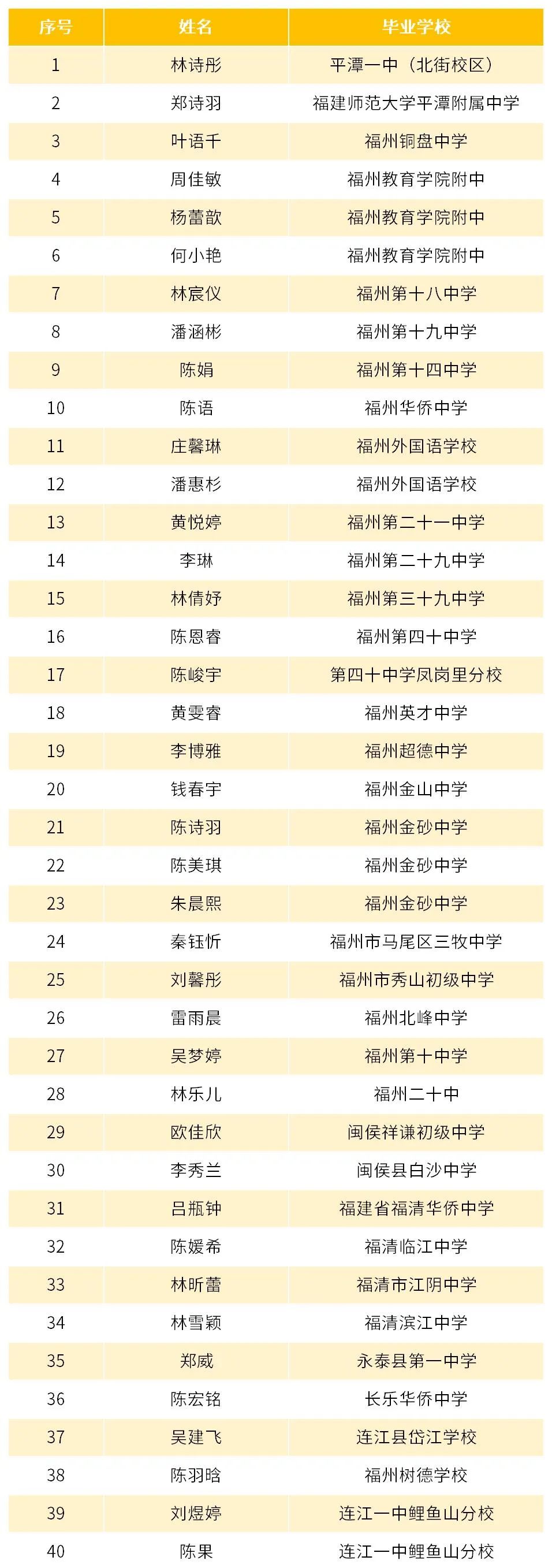 | 序号 | 姓名 | 毕业学校 |
|---|---|---|
| 1 | 林诗彤 | 平潭一中（北街校区） |
| 2 | 郑诗羽 | 福建师范大学平潭附属中学 |
| 3 | 叶语千 | 福州铜盘中学 |
| 4 | 周佳敏 | 福州教育学院附中 |
| 5 | 杨蕾歆 | 福州教育学院附中 |
| 6 | 何小艳 | 福州教育学院附中 |
| 7 | 林宸仪 | 福州第十八中学 |
| 8 | 潘涵彬 | 福州第十九中学 |
| 9 | 陈娟 | 福州第十四中学 |
| 10 | 陈语 | 福州华侨中学 |
| 11 | 庄馨琳 | 福州外国语学校 |
| 12 | 潘惠杉 | 福州外国语学校 |
| 13 | 黄悦婷 | 福州第二十一中学 |
| 14 | 李琳 | 福州第二十九中学 |
| 15 | 林倩妤 | 福州第三十九中学 |
| 16 | 陈恩睿 | 福州第四十中学 |
| 17 | 陈峻宇 | 第四十中学凤岗里分校 |
| 18 | 黄雯睿 | 福州英才中学 |
| 19 | 李博雅 | 福州超德中学 |
| 20 | 钱春宇 | 福州金山中学 |
| 21 | 陈诗羽 | 福州金砂中学 |
| 22 | 陈美琪 | 福州金砂中学 |
| 23 | 朱晨熙 | 福州金砂中学 |
| 24 | 秦钰忻 | 福州市马尾区三牧中学 |
| 25 | 刘馨彤 | 福州市秀山初级中学 |
| 26 | 雷雨晨 | 福州北峰中学 |
| 27 | 吴梦婷 | 福州第十中学 |
| 28 | 林乐儿 | 福州二十中 |
| 29 | 欧佳欣 | 闽侯祥谦初级中学 |
| 30 | 李秀兰 | 闽侯县白沙中学 |
| 31 | 吕瓶钟 | 福建省福清华侨中学 |
| 32 | 陈媛希 | 福清临江中学 |
| 33 | 林昕蕾 | 福清市江阴中学 |
| 34 | 林雪颖 | 福清滨江中学 |
| 35 | 郑威 | 永泰县第一中学 |
| 36 | 陈宏铭 | 长乐华侨中学 |
| 37 | 吴建飞 | 连江县岱江学校 |
| 38 | 陈羽晗 | 福州树德学校 |
| 39 | 刘煜婷 | 连江一中鲤鱼山分校 |
| 40 | 陈果 | 连江一中鲤鱼山分校 |